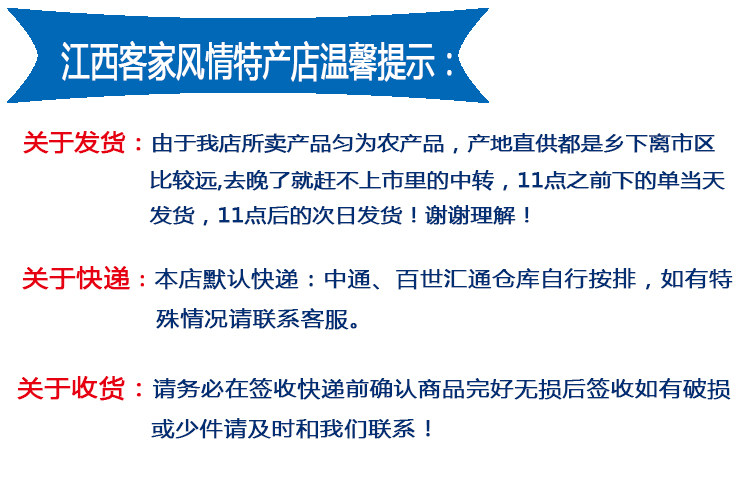 江西客家风情特产店温馨提示：

关于发货：由于我店所卖产品匀为农产品，产地直供都是乡下离市区比较远,去晚了就赶不上市里的中转，11点之前下的单当天发货，11点后的次日发货！谢谢理解！

关于快递：本店默认快递：中通、百世汇通仓库自行按排，如有特殊情况请联系客服。

关于收货：请务必在签收快递前确认商品完好无损后签收如有破损或少件请及时和我们联系！